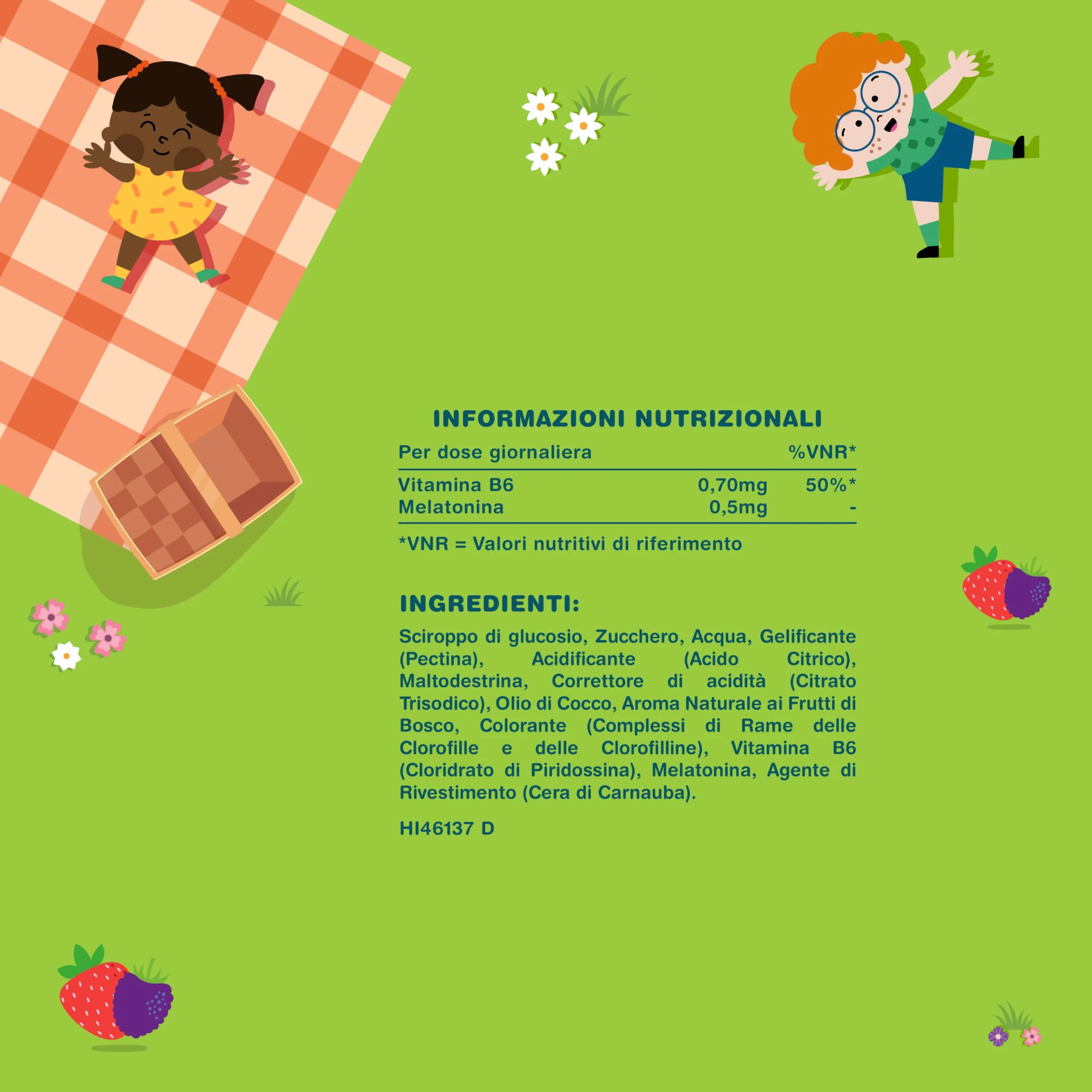 INFORMAZIONI NUTRIZIONALI

| Per dose giornaliera | | %VNR* |
|---|---|---|
| Vitamina B6 | 0,70mg | 50%* |
| Melatonina | 0,5mg | - |

*VNR = Valori nutritivi di riferimento

INGREDIENTI:

Sciroppo di glucosio, Zucchero, Acqua, Gelificante (Pectina), Acidificante (Acido Citrico), Maltodestrina, Correttore di acidità (Citrato Trisodico), Olio di Cocco, Aroma Naturale ai Frutti di Bosco, Colorante (Complessi di Rame delle Clorofille e delle Clorofilline), Vitamina B6 (Cloridrato di Piridossina), Melatonina, Agente di Rivestimento (Cera di Carnauba).

HI46137 D